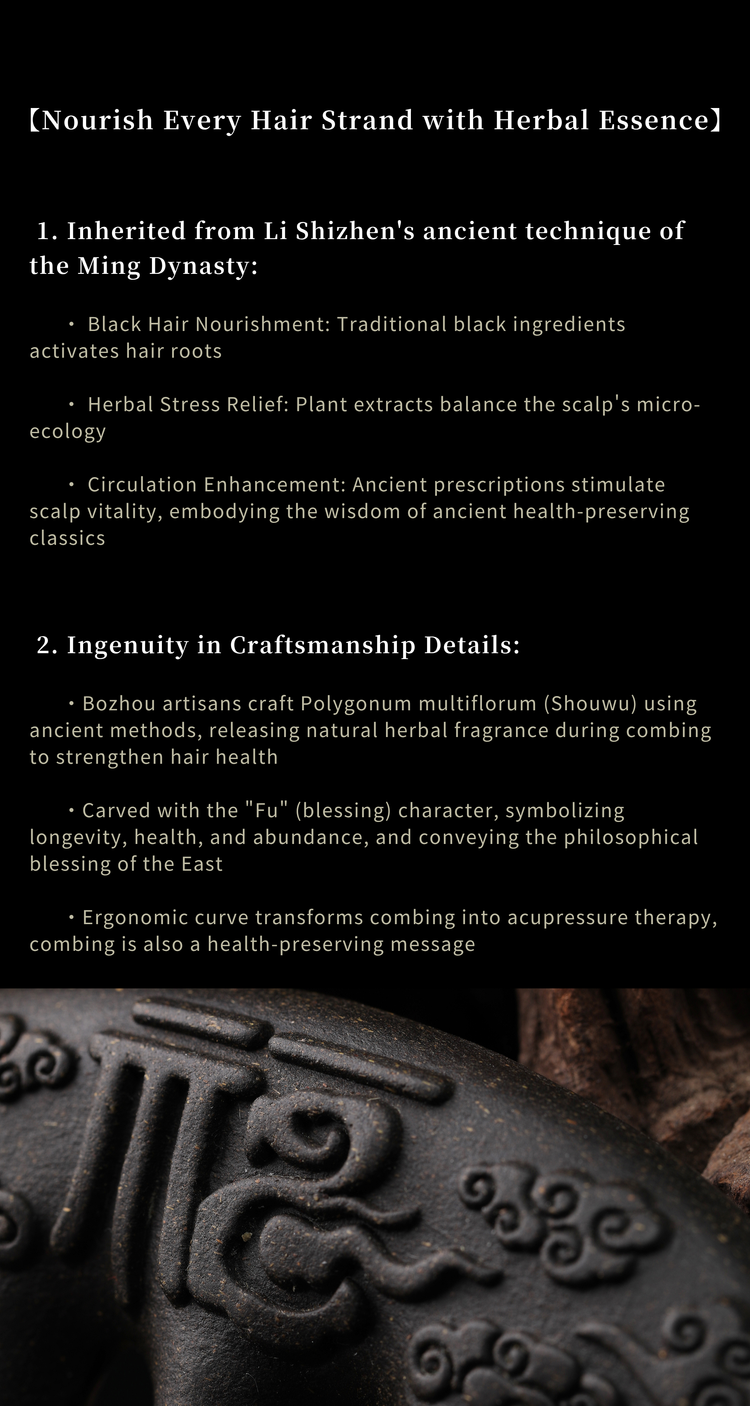 【Nourish Every Hair Strand with Herbal Essence】

1. Inherited from Li Shizhen's ancient technique of the Ming Dynasty:

• Black Hair Nourishment: Traditional black ingredients activates hair roots

• Herbal Stress Relief: Plant extracts balance the scalp's micro-ecology

• Circulation Enhancement: Ancient prescriptions stimulate scalp vitality, embodying the wisdom of ancient health-preserving classics

2. Ingenuity in Craftsmanship Details:

• Bozhou artisans craft Polygonum multiflorum (Shouwu) using ancient methods, releasing natural herbal fragrance during combing to strengthen hair health

• Carved with the "Fu" (blessing) character, symbolizing longevity, health, and abundance, and conveying the philosophical blessing of the East

• Ergonomic curve transforms combing into acupressure therapy, combing is also a health-preserving message